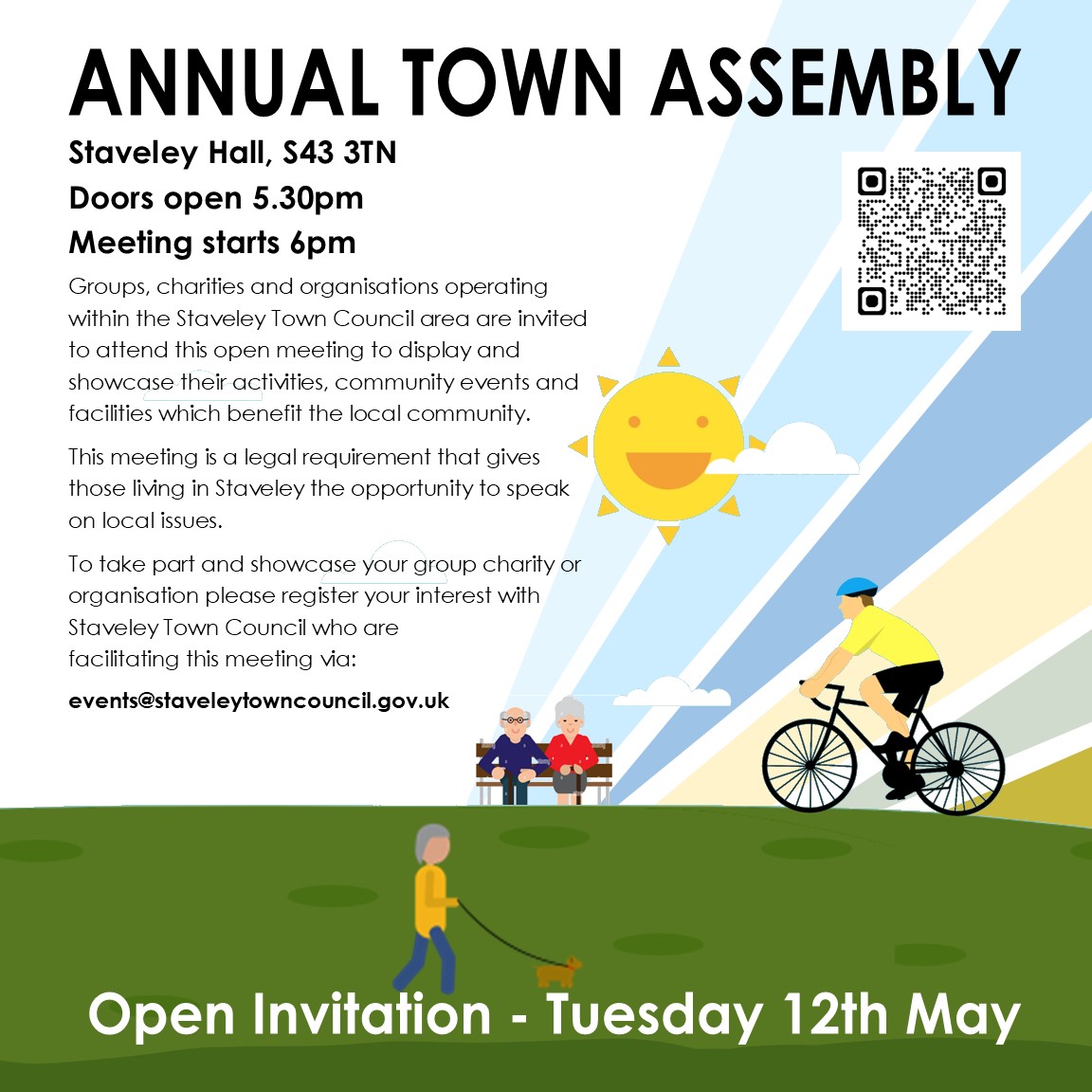 ANNUAL TOWN ASSEMBLY

Staveley Hall, S43 3TN

Doors open 5.30pm

Meeting starts 6pm

Groups, charities and organisations operating within the Staveley Town Council area are invited to attend this open meeting to display and showcase their activities, community events and facilities which benefit the local community.

This meeting is a legal requirement that gives those living in Staveley the opportunity to speak on local issues.

To take part and showcase your group charity or organisation please register your interest with Staveley Town Council who are facilitating this meeting via:

events@staveleytowncouncil.gov.uk

Open Invitation - Tuesday 12th May